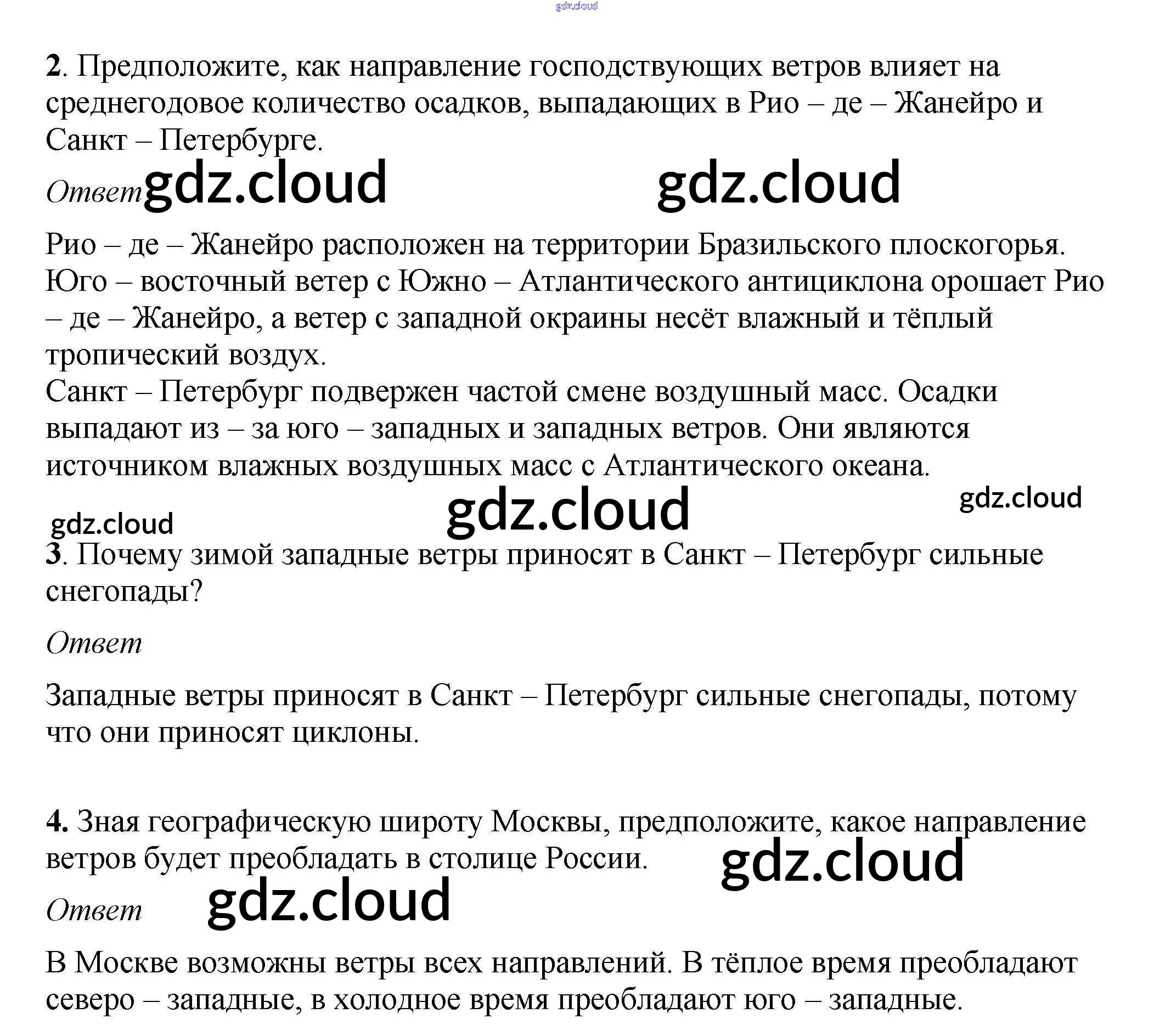 2. Предположите, как направление господствующих ветров влияет на среднегодовое количество осадков, выпадающих в Рио – де – Жанейро и Санкт – Петербурге.

Ответ

Рио – де – Жанейро расположен на территории Бразильского плоскогорья. Юго – восточный ветер с Южно – Атлантического антициклона орошает Рио – де – Жанейро, а ветер с западной окраины несёт влажный и тёплый тропический воздух.
Санкт – Петербург подвержен частой смене воздушный масс. Осадки выпадают из – за юго – западных и западных ветров. Они являются источником влажных воздушных масс с Атлантического океана.

3. Почему зимой западные ветры приносят в Санкт – Петербург сильные снегопады?

Ответ

Западные ветры приносят в Санкт – Петербург сильные снегопады, потому что они приносят циклоны.

4. Зная географическую широту Москвы, предположите, какое направление ветров будет преобладать в столице России.

Ответ

В Москве возможны ветры всех направлений. В тёплое время преобладают северо – западные, в холодное время преобладают юго – западные.

gdz.cloud